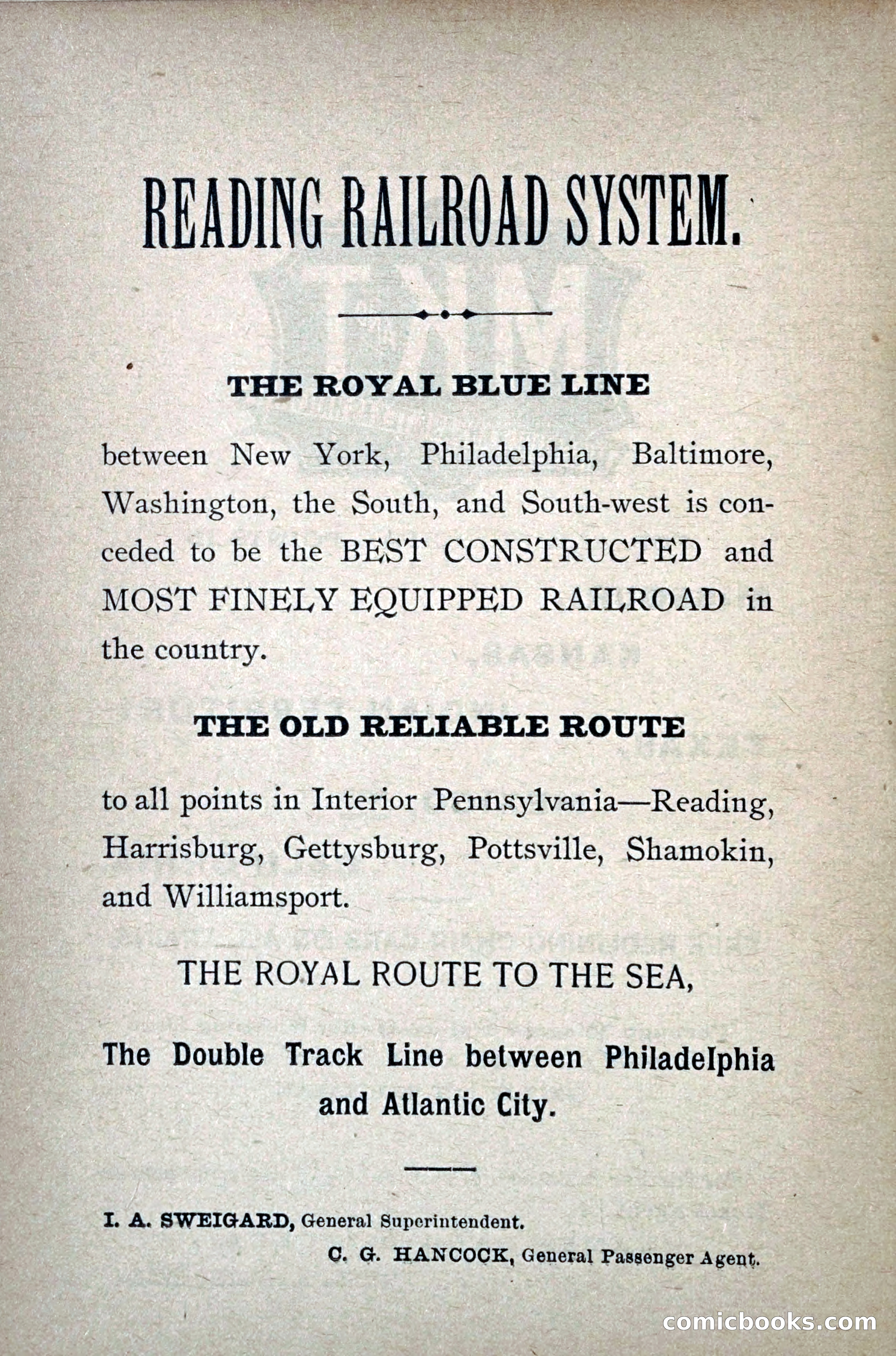 READING RAILROAD SYSTEM.

THE ROYAL BLUE LINE

between New York, Philadelphia, Baltimore, Washington, the South, and South-west is conceded to be the BEST CONSTRUCTED and MOST FINELY EQUIPPED RAILROAD in the country.

THE OLD RELIABLE ROUTE

to all points in Interior Pennsylvania—Reading, Harrisburg, Gettysburg, Pottsville, Shamokin, and Williamsport.

THE ROYAL ROUTE TO THE SEA,

The Double Track Line between Philadelphia and Atlantic City.

I. A. SWEIGARD, General Superintendent.

C. G. HANCOCK, General Passenger Agent.

comicbooks.com